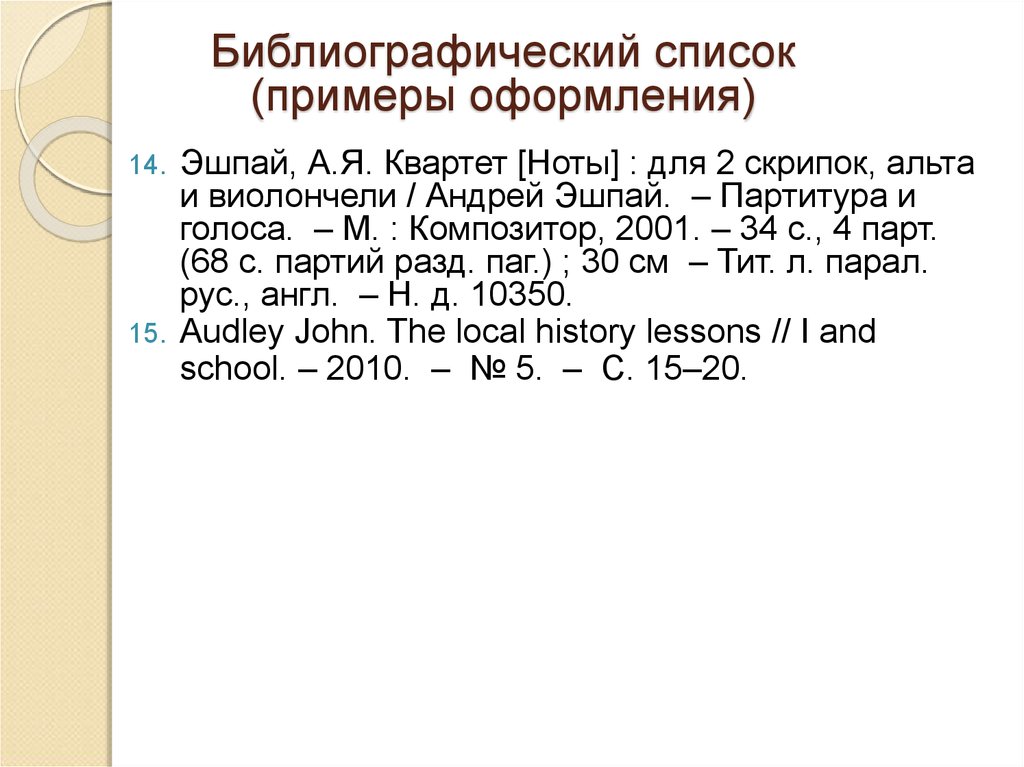 Библиографический список
(примеры оформления)

14. Эшпай, А.Я. Квартет [Ноты] : для 2 скрипок, альта и виолончели / Андрей Эшпай. – Партитура и голоса. – М. : Композитор, 2001. – 34 с., 4 парт. (68 с. партий разд. паг.) ; 30 см – Тит. л. парал. рус., англ. – Н. д. 10350.

15. Audley John. The local history lessons // I and school. – 2010. – № 5. – С. 15–20.